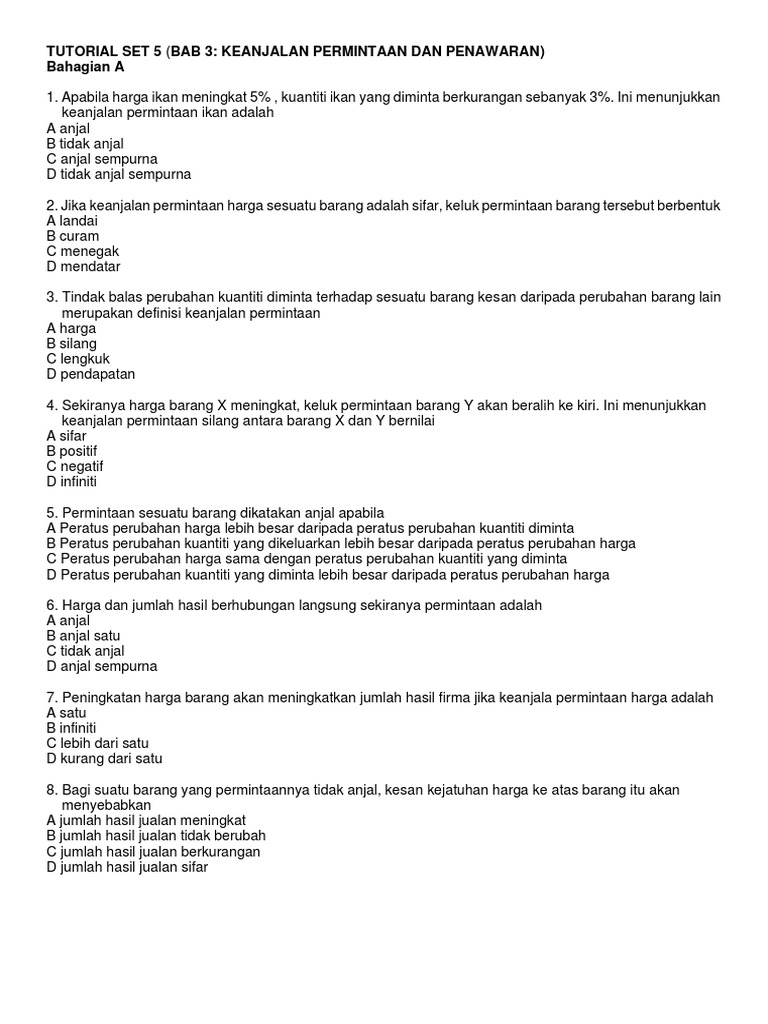 TUTORIAL SET 5 (BAB 3: KEANJALAN PERMINTAAN DAN PENAWARAN)
Bahagian A

1. Apabila harga ikan meningkat 5% , kuantiti ikan yang diminta berkurangan sebanyak 3%. Ini menunjukkan keanjalan permintaan ikan adalah
A anjal
B tidak anjal
C anjal sempurna
D tidak anjal sempurna

2. Jika keanjalan permintaan harga sesuatu barang adalah sifar, keluk permintaan barang tersebut berbentuk
A landai
B curam
C menegak
D mendatar

3. Tindak balas perubahan kuantiti diminta terhadap sesuatu barang kesan daripada perubahan barang lain merupakan definisi keanjalan permintaan
A harga
B silang
C lengkuk
D pendapatan

4. Sekiranya harga barang X meningkat, keluk permintaan barang Y akan beralih ke kiri. Ini menunjukkan keanjalan permintaan silang antara barang X dan Y bernilai
A sifar
B positif
C negatif
D infiniti

5. Permintaan sesuatu barang dikatakan anjal apabila
A Peratus perubahan harga lebih besar daripada peratus perubahan kuantiti diminta
B Peratus perubahan kuantiti yang dikeluarkan lebih besar daripada peratus perubahan harga
C Peratus perubahan harga sama dengan peratus perubahan kuantiti yang diminta
D Peratus perubahan kuantiti yang diminta lebih besar daripada peratus perubahan harga

6. Harga dan jumlah hasil berhubungan langsung sekiranya permintaan adalah
A anjal
B anjal satu
C tidak anjal
D anjal sempurna

7. Peningkatan harga barang akan meningkatkan jumlah hasil firma jika keanjala permintaan harga adalah
A satu
B infiniti
C lebih dari satu
D kurang dari satu

8. Bagi suatu barang yang permintaannya tidak anjal, kesan kejatuhan harga ke atas barang itu akan menyebabkan
A jumlah hasil jualan meningkat
B jumlah hasil jualan tidak berubah
C jumlah hasil jualan berkurangan
D jumlah hasil jualan sifar